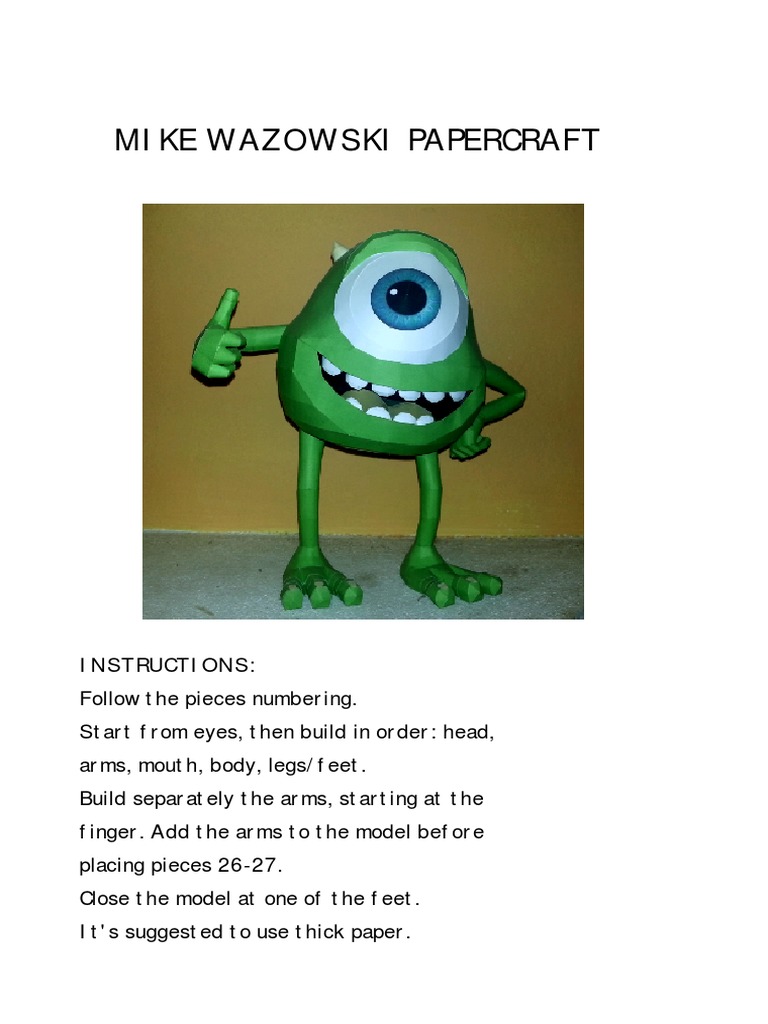 MIKE WAZOWSKI PAPERCRAFT

INSTRUCTIONS:
Follow the pieces numbering.
Start from eyes, then build in order: head, arms, mouth, body, legs/feet.
Build separately the arms, starting at the finger. Add the arms to the model before placing pieces 26-27.
Close the model at one of the feet.
It's suggested to use thick paper.